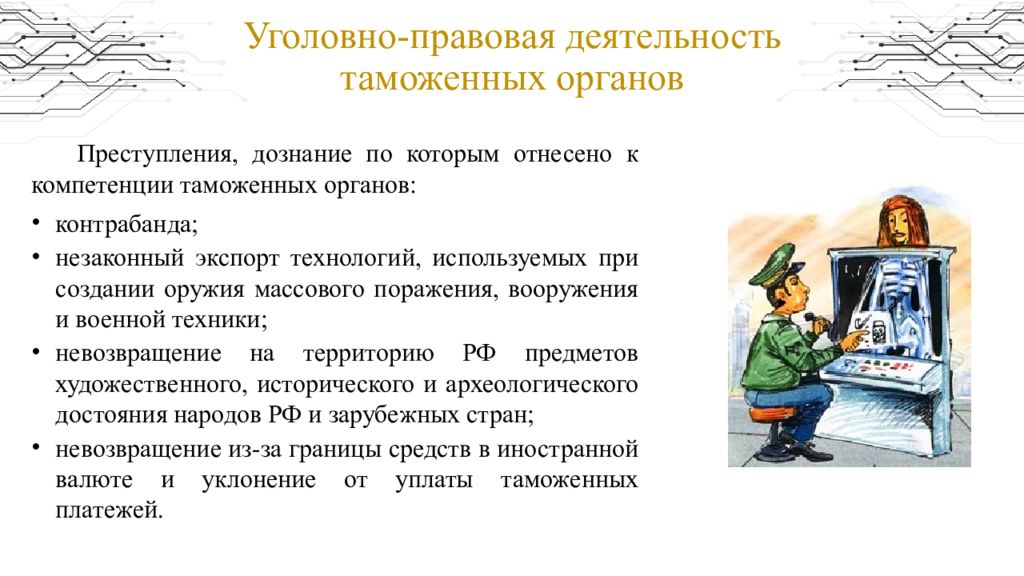 Уголовно-правовая деятельность таможенных органов

Преступления, дознание по которым отнесено к компетенции таможенных органов:

• контрабанда;
• незаконный экспорт технологий, используемых при создании оружия массового поражения, вооружения и военной техники;
• невозвращение на территорию РФ предметов художественного, исторического и археологического достояния народов РФ и зарубежных стран;
• невозвращение из-за границы средств в иностранной валюте и уклонение от уплаты таможенных платежей.